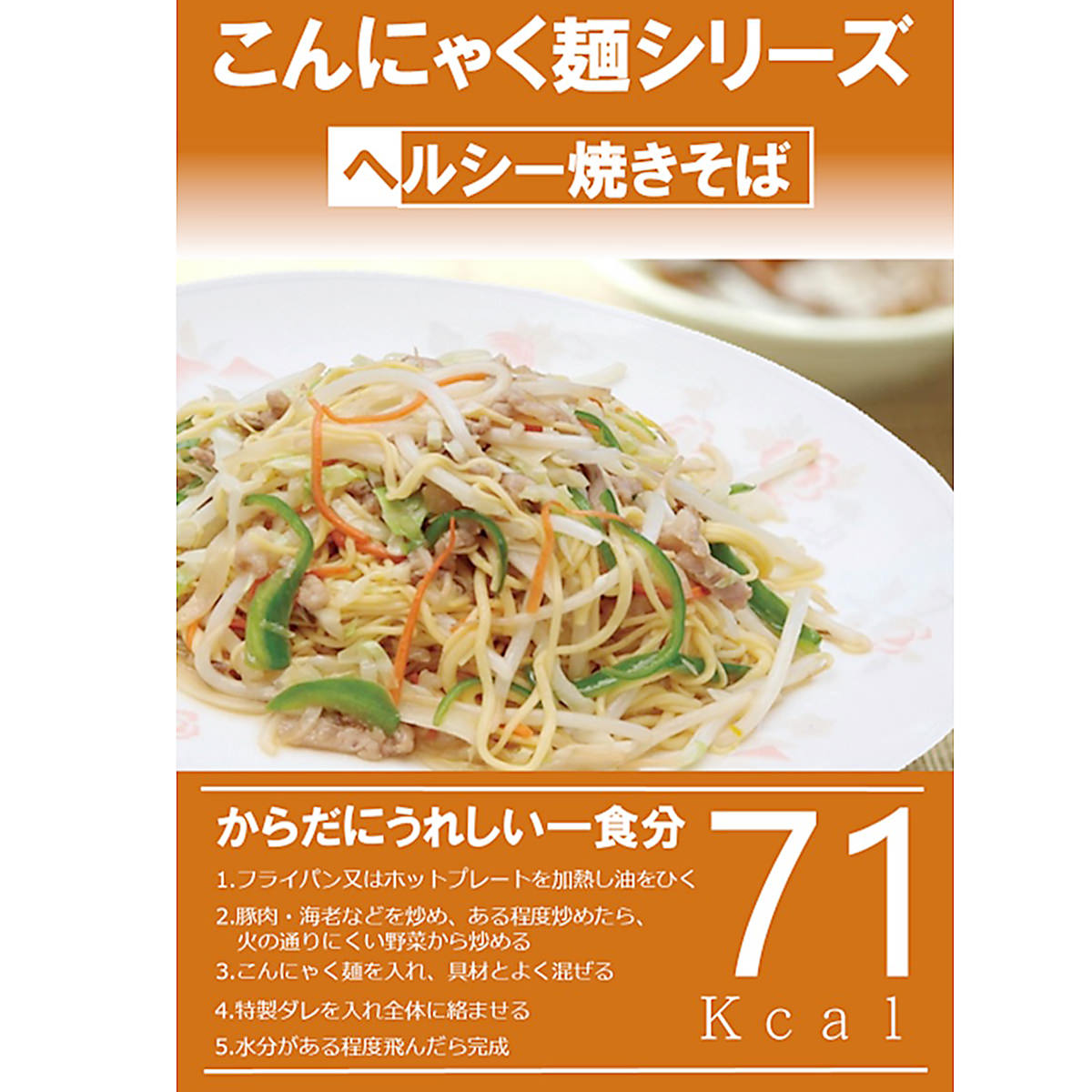 こんにゃく麺シリーズ

ヘルシー焼きそば

からだにうれしい一食分

1.フライパン又はホットプレートを加熱し油をひく

2.豚肉・海老などを炒め、ある程度炒めたら、火の通りにくい野菜から炒める

3.こんにゃく麺を入れ、具材とよく混ぜる

4.特製ダレを入れ全体に絡ませる

5.水分がある程度飛んだら完成

71

Kcal